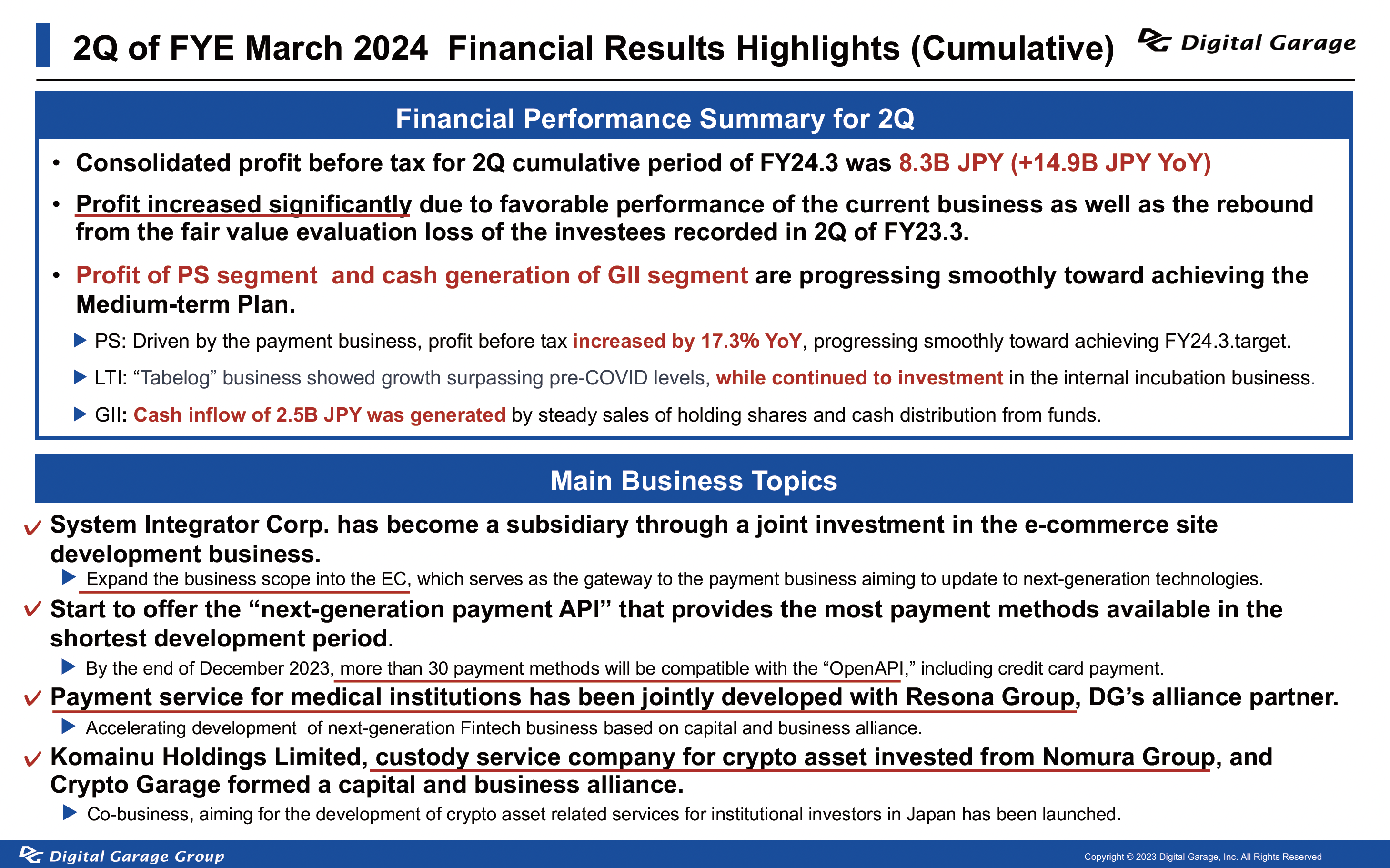 2Q of FYE March 2024 Financial Results Highlights (Cumulative)

Digital Garage

Financial Performance Summary for 2Q

• Consolidated profit before tax for 2Q cumulative period of FY24.3 was 8.3B JPY (+14.9B JPY YoY)

• Profit increased significantly due to favorable performance of the current business as well as the rebound from the fair value evaluation loss of the investees recorded in 2Q of FY23.3.

• Profit of PS segment and cash generation of GII segment are progressing smoothly toward achieving the Medium-term Plan.

▶ PS: Driven by the payment business, profit before tax increased by 17.3% YoY, progressing smoothly toward achieving FY24.3.target.

▶ LTI: “Tabelog” business showed growth surpassing pre-COVID levels, while continued to investment in the internal incubation business.

▶ GII: Cash inflow of 2.5B JPY was generated by steady sales of holding shares and cash distribution from funds.

Main Business Topics

✓ System Integrator Corp. has become a subsidiary through a joint investment in the e-commerce site development business.

▶ Expand the business scope into the EC, which serves as the gateway to the payment business aiming to update to next-generation technologies.

✓ Start to offer the “next-generation payment API” that provides the most payment methods available in the shortest development period.

▶ By the end of December 2023, more than 30 payment methods will be compatible with the “OpenAPI,” including credit card payment.

✓ Payment service for medical institutions has been jointly developed with Resona Group, DG’s alliance partner.

▶ Accelerating development of next-generation Fintech business based on capital and business alliance.

✓ Komainu Holdings Limited, custody service company for crypto asset invested from Nomura Group, and Crypto Garage formed a capital and business alliance.

▶ Co-business, aiming for the development of crypto asset related services for institutional investors in Japan has been launched.

Digital Garage Group

Copyright © 2023 Digital Garage, Inc. All Rights Reserved